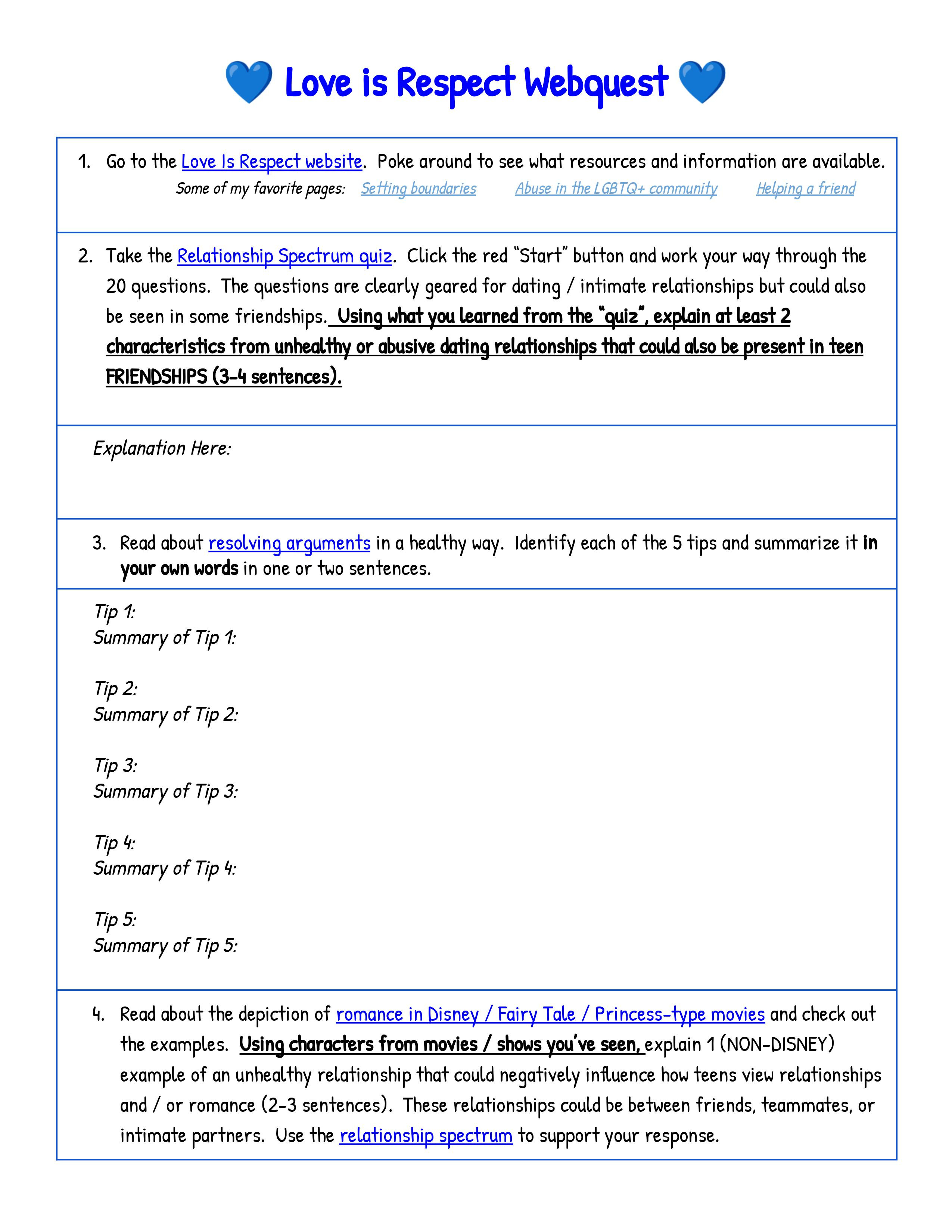 💙 Love is Respect Webquest 💙

1. Go to the Love Is Respect website. Poke around to see what resources and information are available.
Some of my favorite pages: Setting boundaries Abuse in the LGBTQ+ community Helping a friend

2. Take the Relationship Spectrum quiz. Click the red "Start" button and work your way through the 20 questions. The questions are clearly geared for dating / intimate relationships but could also be seen in some friendships. Using what you learned from the "quiz", explain at least 2 characteristics from unhealthy or abusive dating relationships that could also be present in teen FRIENDSHIPS (3-4 sentences).

Explanation Here:

3. Read about resolving arguments in a healthy way. Identify each of the 5 tips and summarize it in your own words in one or two sentences.

Tip 1:
Summary of Tip 1:

Tip 2:
Summary of Tip 2:

Tip 3:
Summary of Tip 3:

Tip 4:
Summary of Tip 4:

Tip 5:
Summary of Tip 5:

4. Read about the depiction of romance in Disney / Fairy Tale / Princess-type movies and check out the examples. Using characters from movies / shows you've seen, explain 1 (NON-DISNEY) example of an unhealthy relationship that could negatively influence how teens view relationships and / or romance (2-3 sentences). These relationships could be between friends, teammates, or intimate partners. Use the relationship spectrum to support your response.